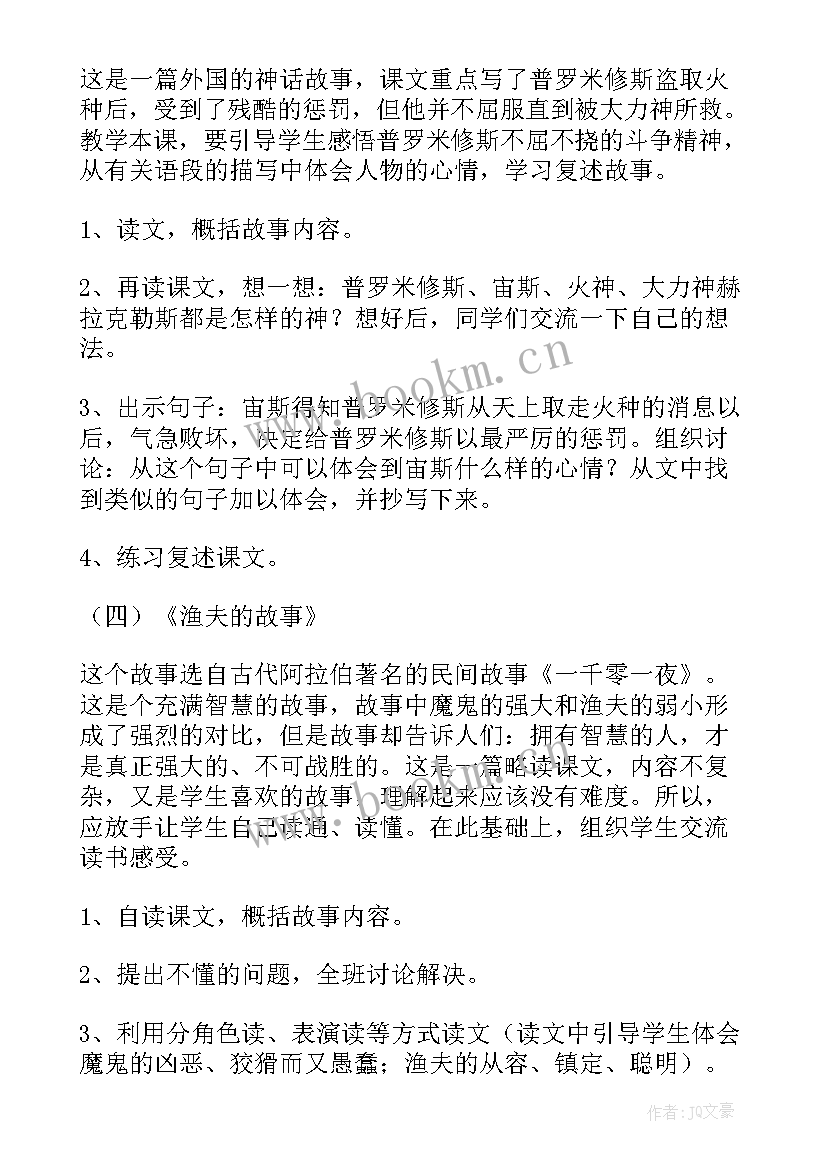 这是一篇外国的神话故事，课文重点写了普罗米修斯盗取火种后，受到了残酷的惩罚，但他并不屈服直到被大力神所救。教学本课，要引导学生感悟普罗米修斯不屈不挠的斗争精神，从有关语段的描写中体会人物的心情，学习复述故事。

1、读文，概括故事内容。

2、再读课文，想一想：普罗米修斯、宙斯、火神、大力神赫拉克勒斯都是怎样的神？想好后，同学们交流一下自己的想法。

3、出示句子：宙斯得知普罗米修斯从天上取走火种的消息以后，气急败坏，决定给普罗米修斯以最严厉的惩罚。组织讨论：从这个句子中可以体会到宙斯什么样的心情？从文中找到类似的句子加以体会，并抄写下来。

4、练习复述课文。

（四）《渔夫的故事》

这个故事选自古代阿拉伯著名的民间故事《一千零一夜》。这是个充满智慧的故事，故事中魔鬼的强大和渔夫的弱小形成了强烈的对比，但是故事却告诉人们：拥有智慧的人，才是真正强大的、不可战胜的。这是一篇略读课文，内容不复杂，又是学生喜欢的故事，理解起来应该没有难度。所以，应放手让学生自己读通、读懂。在此基础上，组织学生交流读书感受。

1、自读课文，概括故事内容。

2、提出不懂的问题，全班讨论解决。

3、利用分角色读、表演读等方式读文（读文中引导学生体会魔鬼的凶恶、狡猾而又愚蠢；渔夫的从容、镇定、聪明）。

www.bookm.cn

作者：JQ文豪